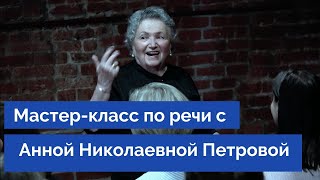 Мастер-класс по речи с
Анной Николаевной Петровой